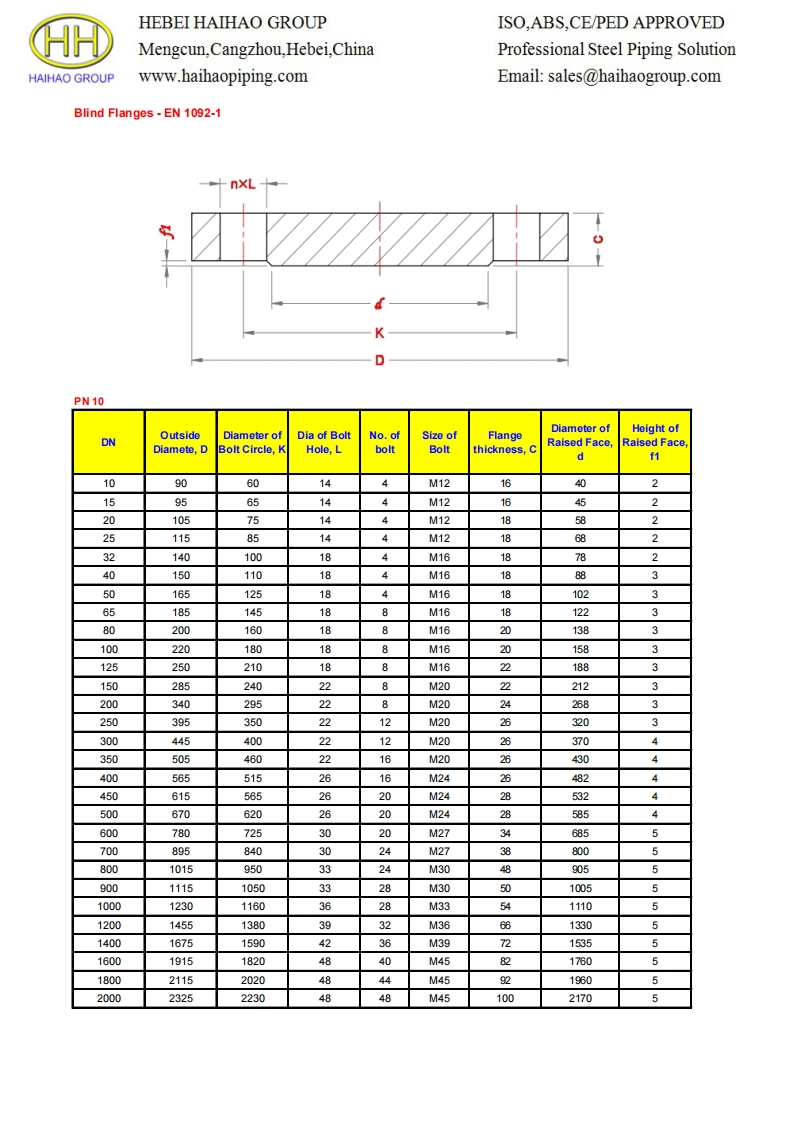 HH
HAIHAO GROUP

HEBEI HAIHAO GROUP
Mengcun,Cangzhou,Hebei,China
www.haihaopiping.com

ISO,ABS,CE/PED APPROVED
Professional Steel Piping Solution
Email: sales@haihaogroup.com

Blind Flanges - EN 1092-1

n×L
f1
C
d
K
D

PN 10

| DN | Outside Diamete, D | Diameter of Bolt Circle, K | Dia of Bolt Hole, L | No. of bolt | Size of Bolt | Flange thickness, C | Diameter of Raised Face, d | Height of Raised Face, f1 |
|---|---|---|---|---|---|---|---|---|
| 10 | 90 | 60 | 14 | 4 | M12 | 16 | 40 | 2 |
| 15 | 95 | 65 | 14 | 4 | M12 | 16 | 45 | 2 |
| 20 | 105 | 75 | 14 | 4 | M12 | 18 | 58 | 2 |
| 25 | 115 | 85 | 14 | 4 | M12 | 18 | 68 | 2 |
| 32 | 140 | 100 | 18 | 4 | M16 | 18 | 78 | 2 |
| 40 | 150 | 110 | 18 | 4 | M16 | 18 | 88 | 3 |
| 50 | 165 | 125 | 18 | 4 | M16 | 18 | 102 | 3 |
| 65 | 185 | 145 | 18 | 8 | M16 | 18 | 122 | 3 |
| 80 | 200 | 160 | 18 | 8 | M16 | 20 | 138 | 3 |
| 100 | 220 | 180 | 18 | 8 | M16 | 20 | 158 | 3 |
| 125 | 250 | 210 | 18 | 8 | M16 | 22 | 188 | 3 |
| 150 | 285 | 240 | 22 | 8 | M20 | 22 | 212 | 3 |
| 200 | 340 | 295 | 22 | 8 | M20 | 24 | 268 | 3 |
| 250 | 395 | 350 | 22 | 12 | M20 | 26 | 320 | 3 |
| 300 | 445 | 400 | 22 | 12 | M20 | 26 | 370 | 4 |
| 350 | 505 | 460 | 22 | 16 | M20 | 26 | 430 | 4 |
| 400 | 565 | 515 | 26 | 16 | M24 | 26 | 482 | 4 |
| 450 | 615 | 565 | 26 | 20 | M24 | 28 | 532 | 4 |
| 500 | 670 | 620 | 26 | 20 | M24 | 28 | 585 | 4 |
| 600 | 780 | 725 | 30 | 20 | M27 | 34 | 685 | 5 |
| 700 | 895 | 840 | 30 | 24 | M27 | 38 | 800 | 5 |
| 800 | 1015 | 950 | 33 | 24 | M30 | 48 | 905 | 5 |
| 900 | 1115 | 1050 | 33 | 28 | M30 | 50 | 1005 | 5 |
| 1000 | 1230 | 1160 | 36 | 28 | M33 | 54 | 1110 | 5 |
| 1200 | 1455 | 1380 | 39 | 32 | M36 | 66 | 1330 | 5 |
| 1400 | 1675 | 1590 | 42 | 36 | M39 | 72 | 1535 | 5 |
| 1600 | 1915 | 1820 | 48 | 40 | M45 | 82 | 1760 | 5 |
| 1800 | 2115 | 2020 | 48 | 44 | M45 | 92 | 1960 | 5 |
| 2000 | 2325 | 2230 | 48 | 48 | M45 | 100 | 2170 | 5 |